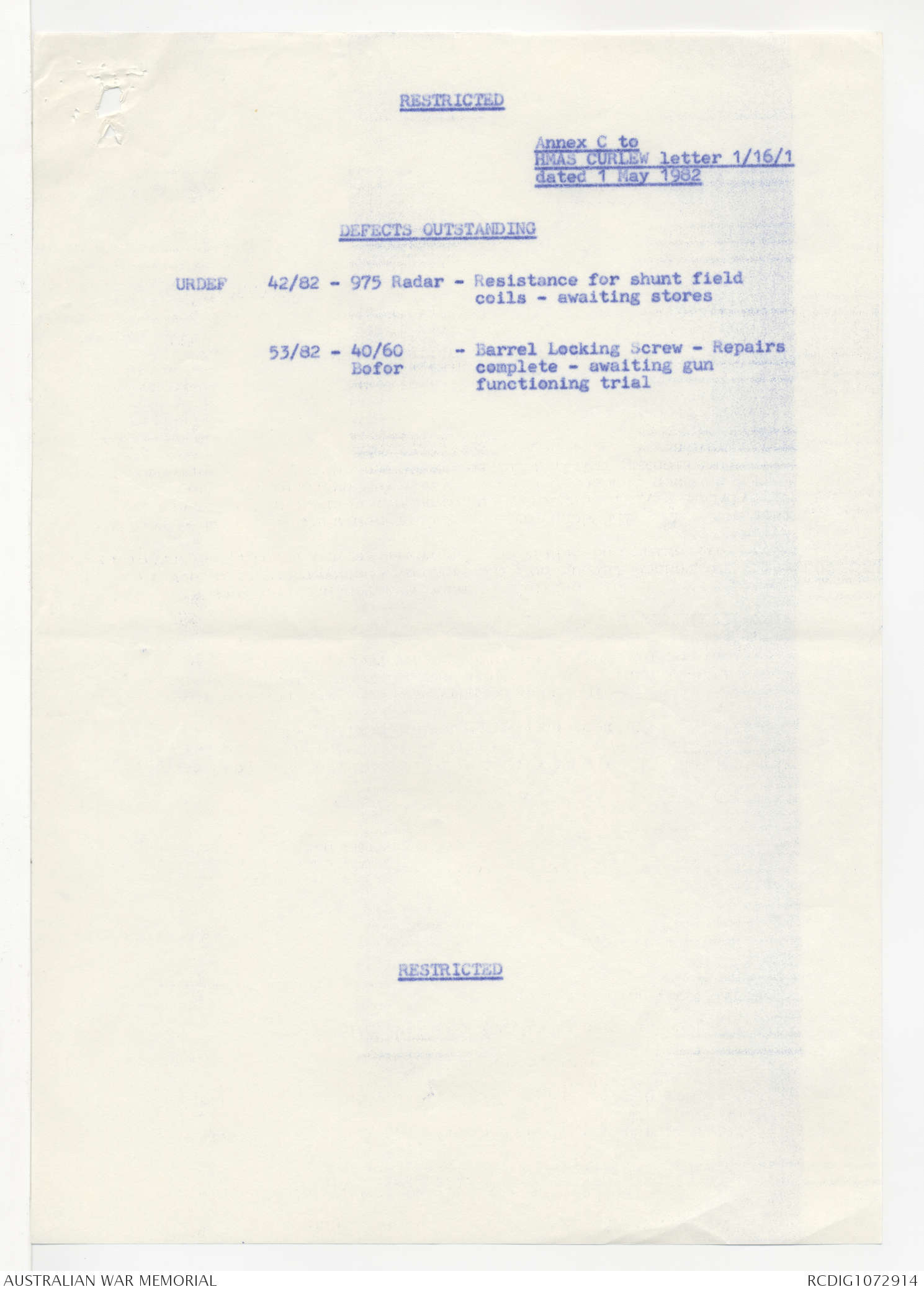 RESTRICTED

Annex C to
HMAS CURLEW letter 1/16/1
dated 1 May 1982

DEFECTS OUTSTANDING

URDEF 42/82 - 975 Radar - Resistance for shunt field coils - awaiting stores

53/82 - 40/60 Bofor - Barrel Locking Screw - Repairs complete - awaiting gun functioning trial

RESTRICTED

AUSTRALIAN WAR MEMORIAL

RCDIG1072914